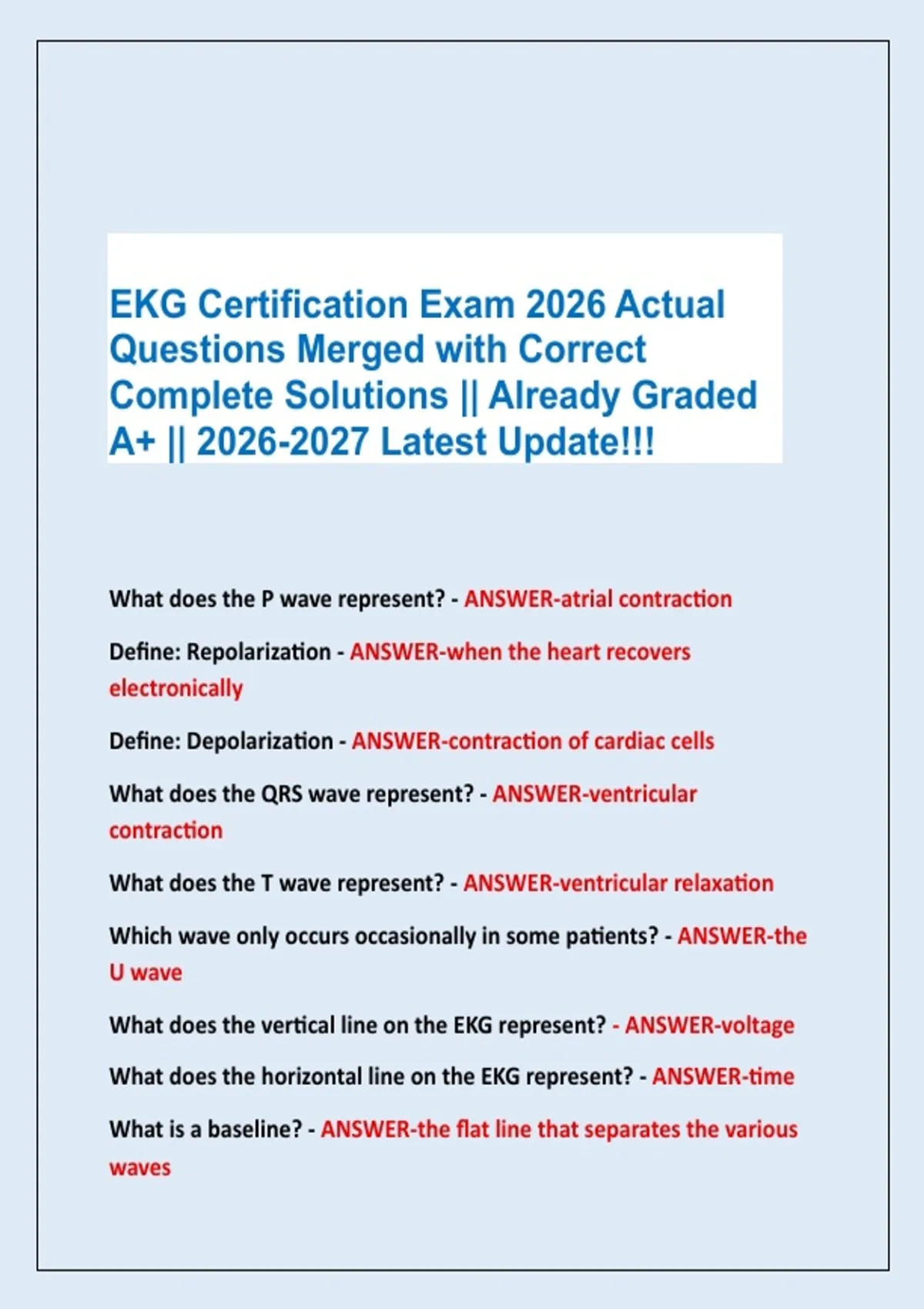 EKG Certification Exam 2026 Actual Questions Merged with Correct Complete Solutions || Already Graded A+ || 2026-2027 Latest Update!!!

What does the P wave represent? - ANSWER-atrial contraction

Define: Repolarization - ANSWER-when the heart recovers electronically

Define: Depolarization - ANSWER-contraction of cardiac cells

What does the QRS wave represent? - ANSWER-ventricular contraction

What does the T wave represent? - ANSWER-ventricular relaxation

Which wave only occurs occasionally in some patients? - ANSWER-the U wave

What does the vertical line on the EKG represent? - ANSWER-voltage

What does the horizontal line on the EKG represent? - ANSWER-time

What is a baseline? - ANSWER-the flat line that separates the various waves